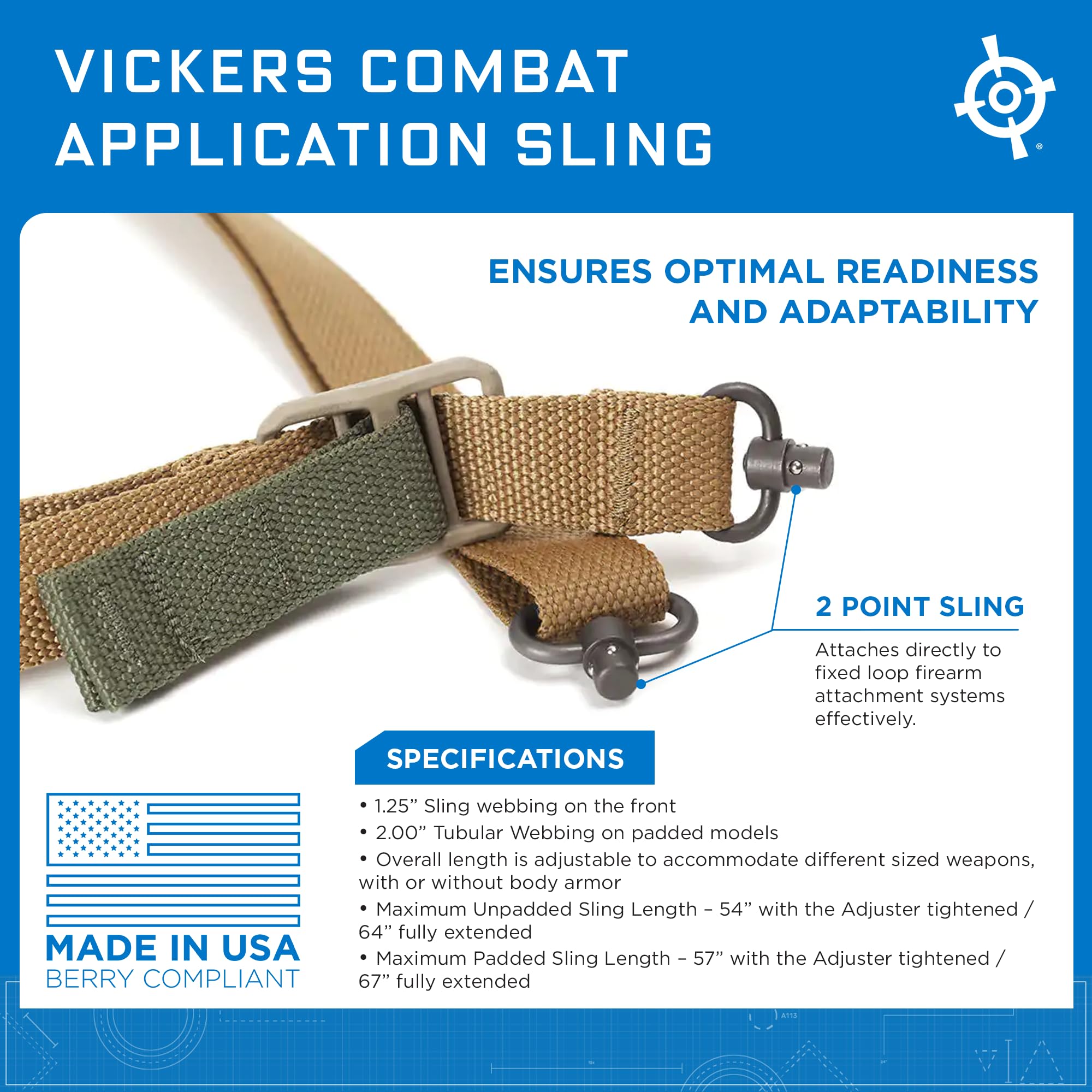 VICKERS COMBAT APPLICATION SLING

ENSURES OPTIMAL READINESS AND ADAPTABILITY

2 POINT SLING

Attaches directly to fixed loop firearm attachment systems effectively.

SPECIFICATIONS

• 1.25" Sling webbing on the front
• 2.00" Tubular Webbing on padded models
• Overall length is adjustable to accommodate different sized weapons, with or without body armor
• Maximum Unpadded Sling Length – 54" with the Adjuster tightened / 64" fully extended
• Maximum Padded Sling Length – 57" with the Adjuster tightened / 67" fully extended

MADE IN USA
BERRY COMPLIANT